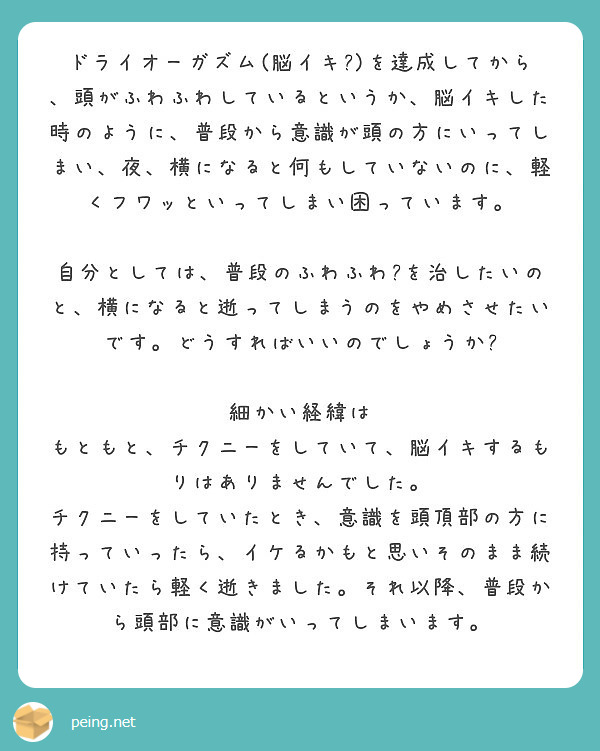 ドライオーガズム(脳イキ?)を達成してから、頭がふわふわしているというか、脳イキした時のように、普段から意識が頭の方にいってしまい、夜、横になると何もしていないのに、軽くフワッといってしまい困っています。

自分としては、普段のふわふわ?を治したいのと、横になると逝ってしまうのをやめさせたいです。どうすればいいのでしょうか?

細かい経緯は
もともと、チクニーをしていて、脳イキするもりはありませんでした。
チクニーをしていたとき、意識を頭頂部の方に持っていったら、イケるかもと思いそのまま続けていたら軽く逝きました。それ以降、普段から頭部に意識がいってしまいます。

peing.net